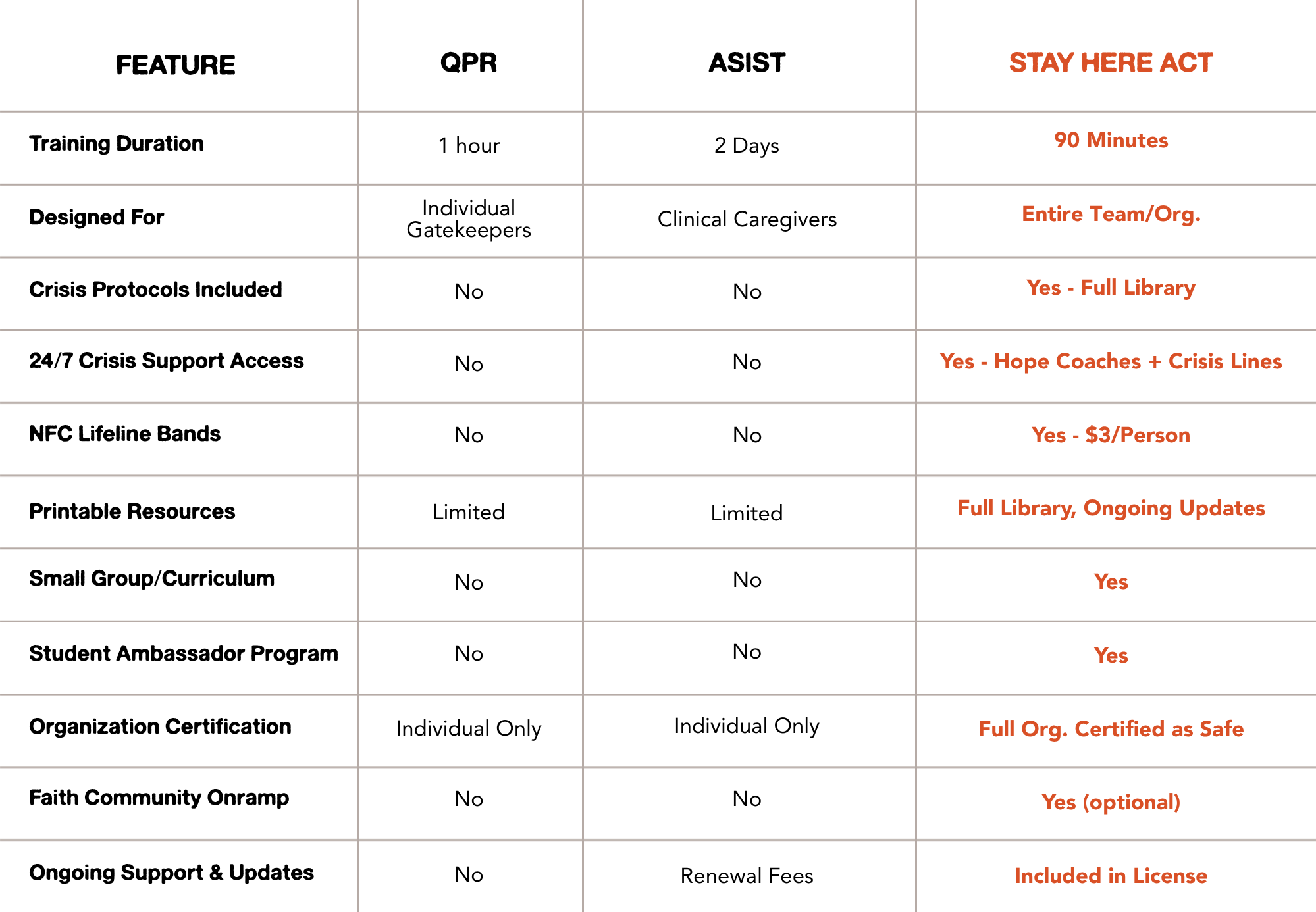 | FEATURE | QPR | ASIST | STAY HERE ACT |
|---|---|---|---|
| Training Duration | 1 hour | 2 Days | 90 Minutes |
| Designed For | Individual Gatekeepers | Clinical Caregivers | Entire Team/Org. |
| Crisis Protocols Included | No | No | Yes - Full Library |
| 24/7 Crisis Support Access | No | No | Yes - Hope Coaches + Crisis Lines |
| NFC Lifeline Bands | No | No | Yes - \$3/Person |
| Printable Resources | Limited | Limited | Full Library, Ongoing Updates |
| Small Group/Curriculum | No | No | Yes |
| Student Ambassador Program | No | No | Yes |
| Organization Certification | Individual Only | Individual Only | Full Org. Certified as Safe |
| Faith Community Onramp | No | No | Yes (optional) |
| Ongoing Support & Updates | No | Renewal Fees | Included in License |